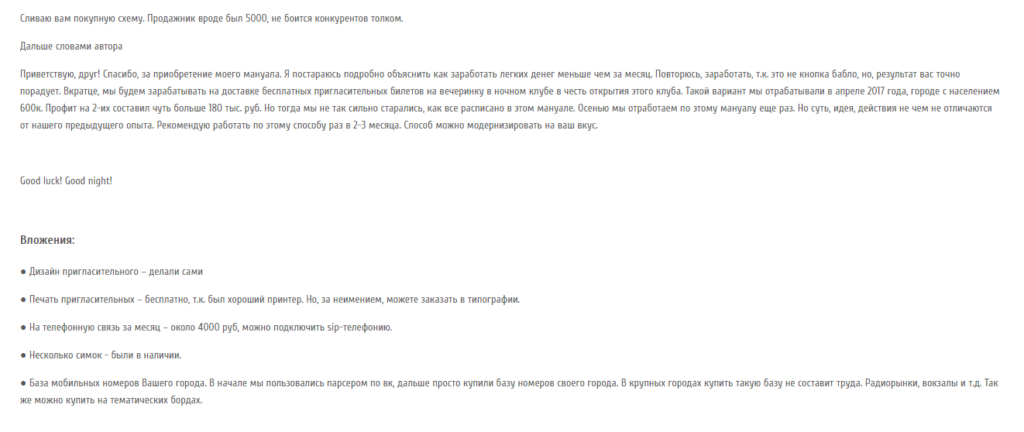 Сливаю вам покупную схему. Продажник вроде был 5000, не боится конкурентов толком.

Дальше словами автора

Приветствую, друг! Спасибо, за приобретение моего мануала. Я постараюсь подробно объяснить как заработать легких денег меньше чем за месяц. Повторюсь, заработать, т.к. это не кнопка бабло, но, результат вас точно порадует. Вкратце, мы будем зарабатывать на доставке бесплатных пригласительных билетов на вечеринку в ночном клубе в честь открытия этого клуба. Такой вариант мы отрабатывали в апреле 2017 года, городе с населением 600к. Профит на 2-их составил чуть больше 180 тыс. руб. Но тогда мы не так сильно старались, как все расписано в этом мануале. Осенью мы отработаем по этому мануалу еще раз. Но суть, идея, действия не чем не отличаются от нашего предыдущего опыта. Рекомендую работать по этому способу раз в 2-3 месяца. Способ можно модернизировать на ваш вкус.

Good luck! Good night!

Вложения:

● Дизайн пригласительного – делали сами

● Печать пригласительных – бесплатно, т.к. был хороший принтер. Но, за неимением, можете заказать в типографии.

● На телефонную связь за месяц – около 4000 руб, можно подключить sip-телефонию.

● Несколько симок - были в наличии.

● База мобильных номеров Вашего города. В начале мы пользовались парсером по вк, дальше просто купили базу номеров своего города. В крупных городах купить такую базу не составит труда. Радиорынки, вокзалы и т.д. Так же можно купить на тематических бордах.